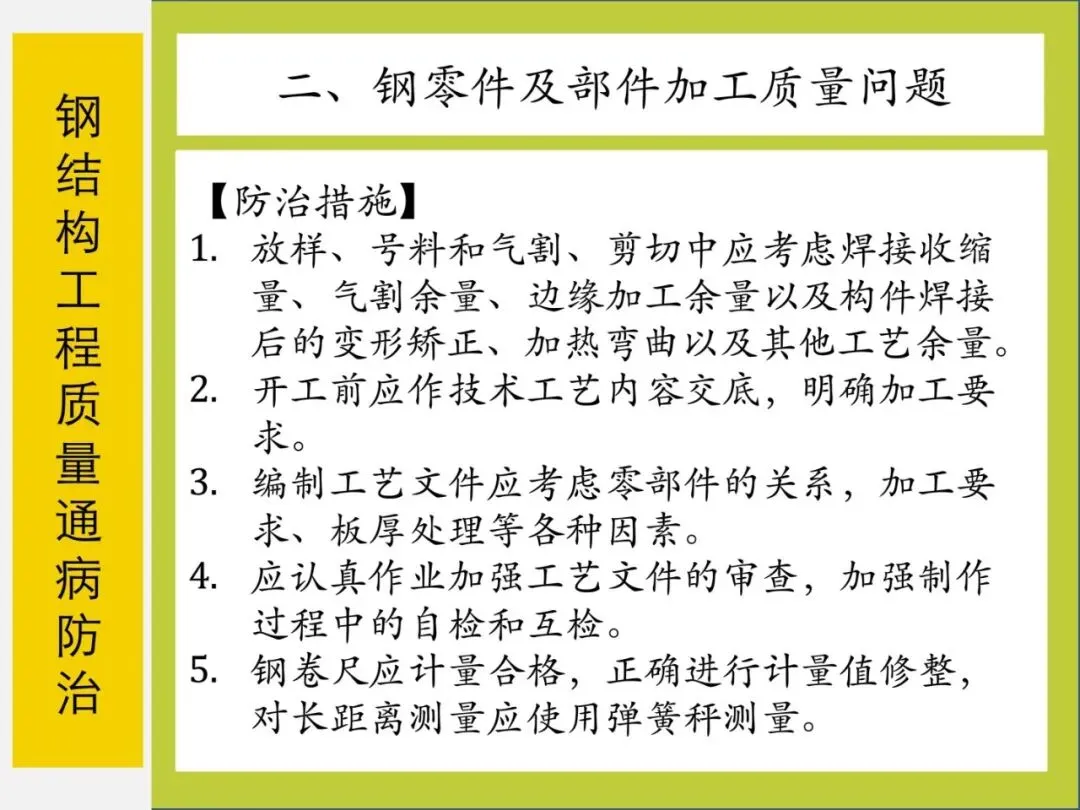 钢结构工程质量通病防治

二、钢零件及部件加工质量问题

【防治措施】
1. 放样、号料和气割、剪切中应考虑焊接收缩量、气割余量、边缘加工余量以及构件焊接后的变形矫正、加热弯曲以及其他工艺余量。
2. 开工前应作技术工艺内容交底，明确加工要求。
3. 编制工艺文件应考虑零部件的关系，加工要求、板厚处理等各种因素。
4. 应认真作业加强工艺文件的审查，加强制作过程中的自检和互检。
5. 钢卷尺应计量合格，正确进行计量值修整，对长距离测量应使用弹簧秤测量。